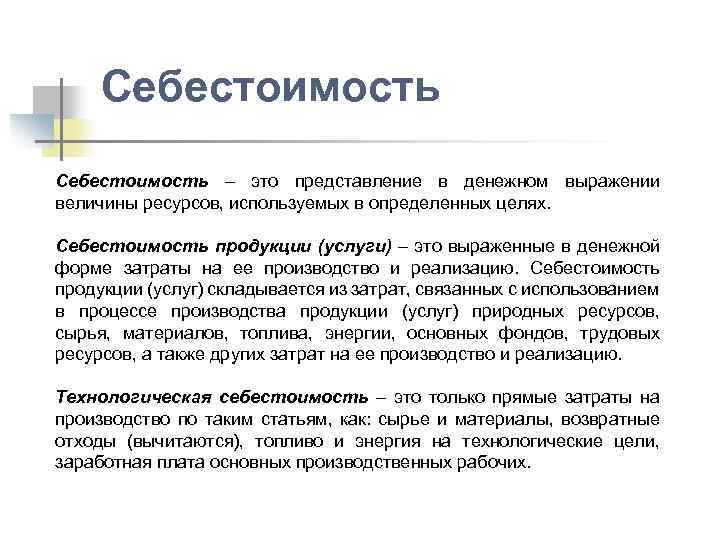 Себестоимость

Себестоимость – это представление в денежном выражении величины ресурсов, используемых в определенных целях.

Себестоимость продукции (услуги) – это выраженные в денежной форме затраты на ее производство и реализацию. Себестоимость продукции (услуг) складывается из затрат, связанных с использованием в процессе производства продукции (услуг) природных ресурсов, сырья, материалов, топлива, энергии, основных фондов, трудовых ресурсов, а также других затрат на ее производство и реализацию.

Технологическая себестоимость – это только прямые затраты на производство по таким статьям, как: сырье и материалы, возвратные отходы (вычитаются), топливо и энергия на технологические цели, заработная плата основных производственных рабочих.